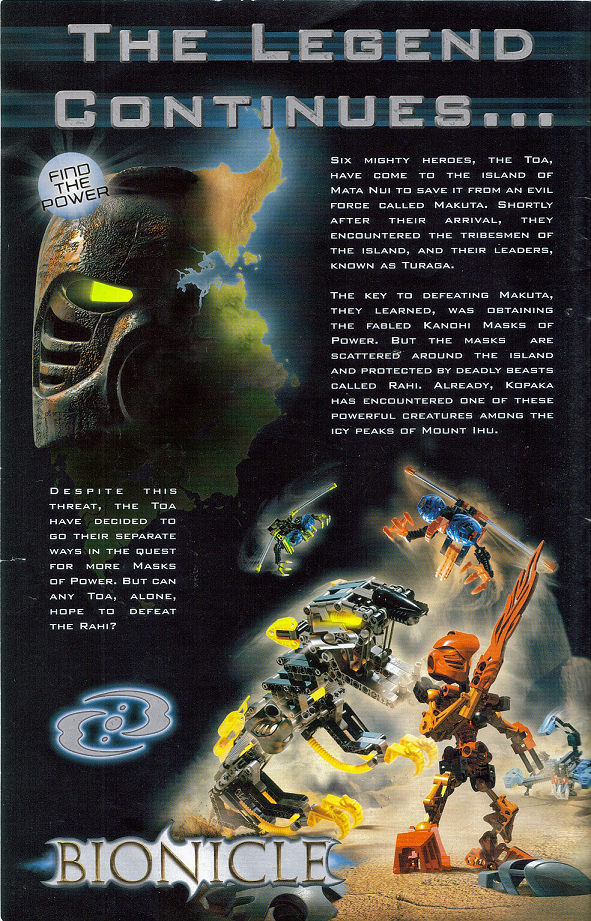 THE LEGEND CONTINUES...

FIND THE POWER

SIX MIGHTY HEROES, THE TOA, HAVE COME TO THE ISLAND OF MATA NUI TO SAVE IT FROM AN EVIL FORCE CALLED MAKUTA. SHORTLY AFTER THEIR ARRIVAL, THEY ENCOUNTERED THE TRIBESMEN OF THE ISLAND, AND THEIR LEADERS, KNOWN AS TURAGA.

THE KEY TO DEFEATING MAKUTA, THEY LEARNED, WAS OBTAINING THE FABLED KANOHI MASKS OF POWER. BUT THE MASKS ARE SCATTERED AROUND THE ISLAND AND PROTECTED BY DEADLY BEASTS CALLED RAHI. ALREADY, KOPAKA HAS ENCOUNTERED ONE OF THESE POWERFUL CREATURES AMONG THE ICY PEAKS OF MOUNT IHU.

DESPITE THIS THREAT, THE TOA HAVE DECIDED TO GO THEIR SEPARATE WAYS IN THE QUEST FOR MORE MASKS OF POWER. BUT CAN ANY TOA, ALONE, HOPE TO DEFEAT THE RAHI?

BIONICLE